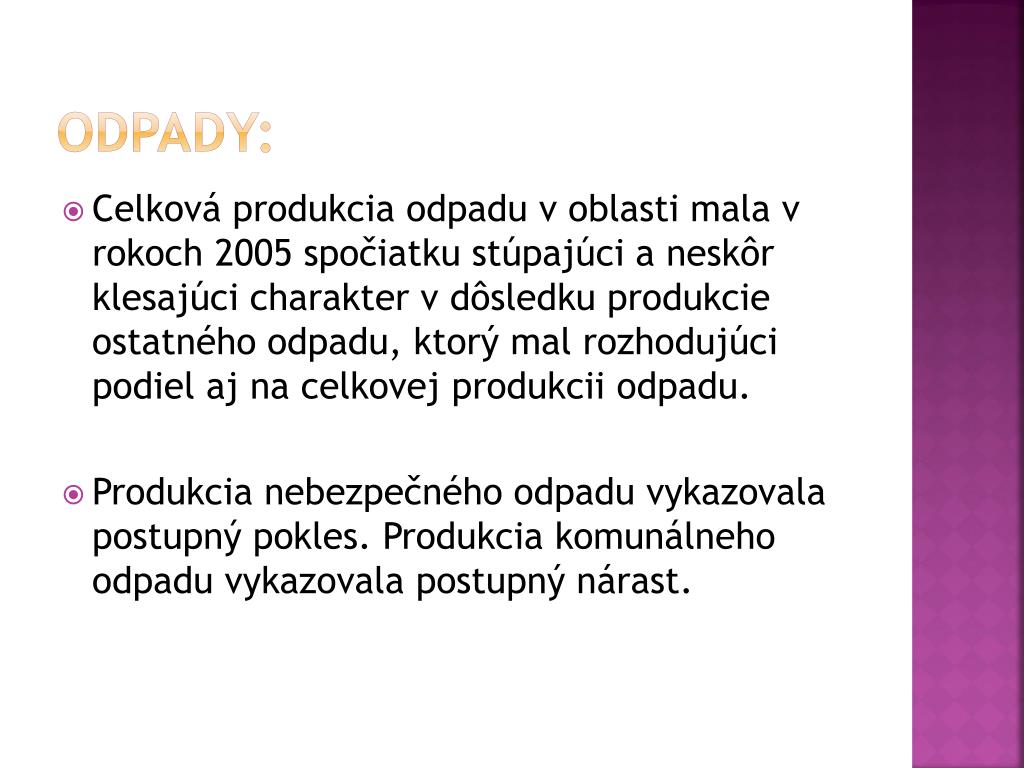 ODPADY:

Celková produkcia odpadu v oblasti mala v rokoch 2005 spočiatku stúpajúci a neskôr klesajúci charakter v dôsledku produkcie ostatného odpadu, ktorý mal rozhodujúci podiel aj na celkovej produkcii odpadu.

Produkcia nebezpečného odpadu vykazovala postupný pokles. Produkcia komunálneho odpadu vykazovala postupný nárast.